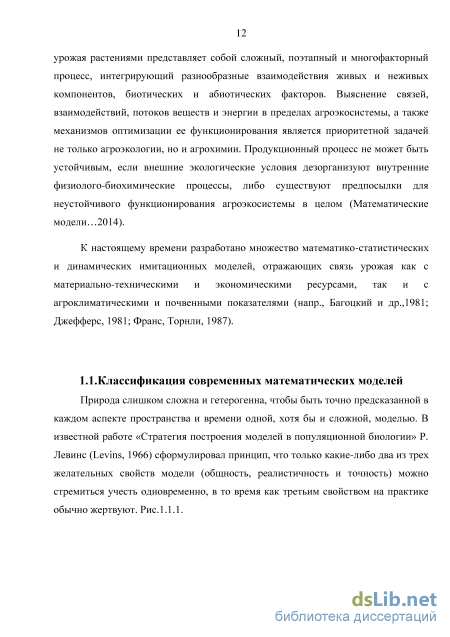 12

урожая растениями представляет собой сложный, поэтапный и многофакторный процесс, интегрирующий разнообразные взаимодействия живых и неживых компонентов, биотических и абиотических факторов. Выяснение связей, взаимодействий, потоков веществ и энергии в пределах агроэкосистемы, а также механизмов оптимизации ее функционирования является приоритетной задачей не только агроэкологии, но и агрохимии. Продукционный процесс не может быть устойчивым, если внешние экологические условия дезорганизуют внутренние физиолого-биохимические процессы, либо существуют предпосылки для неустойчивого функционирования агроэкосистемы в целом (Математические модели…2014).

К настоящему времени разработано множество математико-статистических и динамических имитационных моделей, отражающих связь урожая как с материально-техническими и экономическими ресурсами, так и с агроклиматическими и почвенными показателями (напр., Багоцкий и др.,1981; Джефферс, 1981; Франс, Торнли, 1987).

1.1.Классификация современных математических моделей

Природа слишком сложна и гетерогенна, чтобы быть точно предсказанной в каждом аспекте пространства и времени одной, хотя бы и сложной, моделью. В известной работе «Стратегия построения моделей в популяционной биологии» Р. Левинс (Levins, 1966) сформулировал принцип, что только какие-либо два из трех желательных свойств модели (общность, реалистичность и точность) можно стремиться учесть одновременно, в то время как третьим свойством на практике обычно жертвуют. Рис.1.1.1.

dsLib.net
библиотека диссертаций